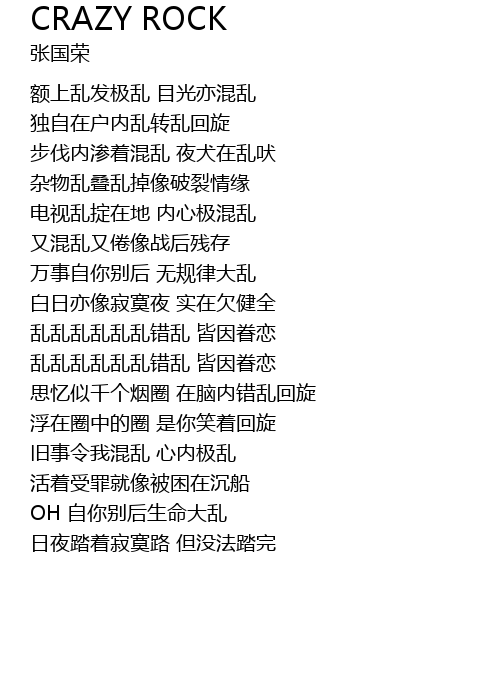 CRAZY ROCK
张国荣

额上乱发极乱 目光亦混乱
独自在户内乱转乱回旋
步伐内渗着混乱 夜犬在乱吠
杂物乱叠乱掉像破裂情缘
电视乱掟在地 内心极混乱
又混乱又倦像战后残存
万事自你别后 无规律大乱
白日亦像寂寞夜 实在欠健全
乱乱乱乱乱乱错乱 皆因眷恋
乱乱乱乱乱乱错乱 皆因眷恋
思忆似千个烟圈 在脑内错乱回旋
浮在圈中的圈 是你笑着回旋
旧事令我混乱 心内极乱
活着受罪就像被困在沉船
OH 自你别后生命大乱
日夜踏着寂寞路 但没法踏完